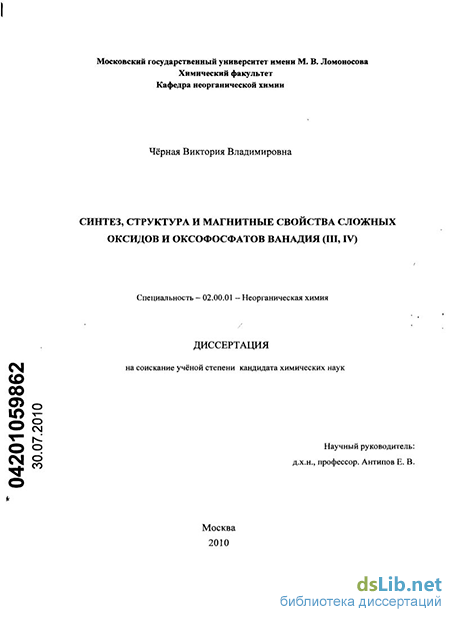 Московский государственный университет имени М. В. Ломоносова
Химический факультет
Кафедра неорганической химии

Чёрная Виктория Владимировна

СИНТЕЗ, СТРУКТУРА И МАГНИТНЫЕ СВОЙСТВА СЛОЖНЫХ ОКСИДОВ И ОКСОФОСФАТОВ ВАНАДИЯ (III, IV)

Специальность – 02.00.01 – Неорганическая химия

ДИССЕРТАЦИЯ

на соискание учёной степени кандидата химических наук

04201059862
30.07.2010

Научный руководитель:
д.х.н., профессор. Антипов Е. В.

Москва
2010

dsLib.net
библиотека диссертаций